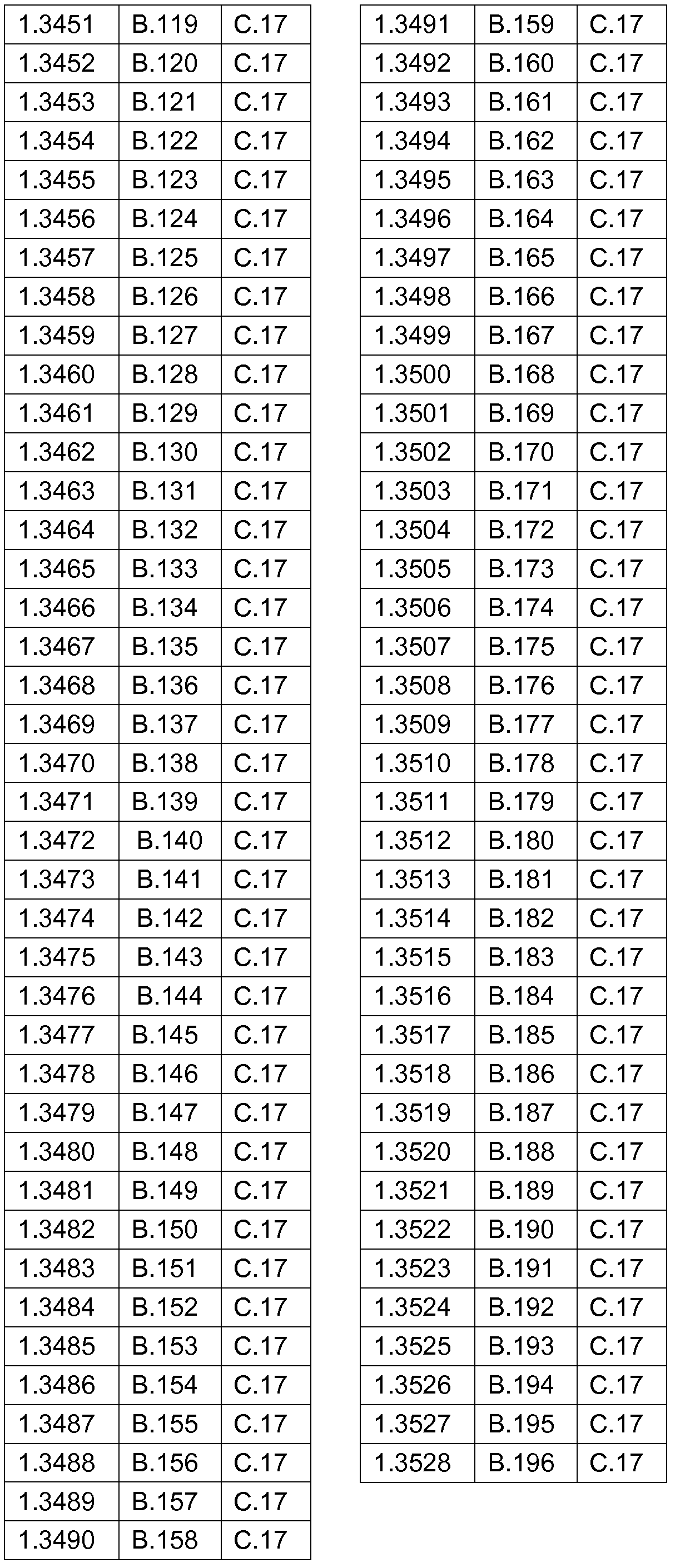 | 1.3451 | B.119 | C.17 |
|---|---|---|
| 1.3452 | B.120 | C.17 |
| 1.3453 | B.121 | C.17 |
| 1.3454 | B.122 | C.17 |
| 1.3455 | B.123 | C.17 |
| 1.3456 | B.124 | C.17 |
| 1.3457 | B.125 | C.17 |
| 1.3458 | B.126 | C.17 |
| 1.3459 | B.127 | C.17 |
| 1.3460 | B.128 | C.17 |
| 1.3461 | B.129 | C.17 |
| 1.3462 | B.130 | C.17 |
| 1.3463 | B.131 | C.17 |
| 1.3464 | B.132 | C.17 |
| 1.3465 | B.133 | C.17 |
| 1.3466 | B.134 | C.17 |
| 1.3467 | B.135 | C.17 |
| 1.3468 | B.136 | C.17 |
| 1.3469 | B.137 | C.17 |
| 1.3470 | B.138 | C.17 |
| 1.3471 | B.139 | C.17 |
| 1.3472 | B.140 | C.17 |
| 1.3473 | B.141 | C.17 |
| 1.3474 | B.142 | C.17 |
| 1.3475 | B.143 | C.17 |
| 1.3476 | B.144 | C.17 |
| 1.3477 | B.145 | C.17 |
| 1.3478 | B.146 | C.17 |
| 1.3479 | B.147 | C.17 |
| 1.3480 | B.148 | C.17 |
| 1.3481 | B.149 | C.17 |
| 1.3482 | B.150 | C.17 |
| 1.3483 | B.151 | C.17 |
| 1.3484 | B.152 | C.17 |
| 1.3485 | B.153 | C.17 |
| 1.3486 | B.154 | C.17 |
| 1.3487 | B.155 | C.17 |
| 1.3488 | B.156 | C.17 |
| 1.3489 | B.157 | C.17 |
| 1.3490 | B.158 | C.17 |

| 1.3491 | B.159 | C.17 |
|---|---|---|
| 1.3492 | B.160 | C.17 |
| 1.3493 | B.161 | C.17 |
| 1.3494 | B.162 | C.17 |
| 1.3495 | B.163 | C.17 |
| 1.3496 | B.164 | C.17 |
| 1.3497 | B.165 | C.17 |
| 1.3498 | B.166 | C.17 |
| 1.3499 | B.167 | C.17 |
| 1.3500 | B.168 | C.17 |
| 1.3501 | B.169 | C.17 |
| 1.3502 | B.170 | C.17 |
| 1.3503 | B.171 | C.17 |
| 1.3504 | B.172 | C.17 |
| 1.3505 | B.173 | C.17 |
| 1.3506 | B.174 | C.17 |
| 1.3507 | B.175 | C.17 |
| 1.3508 | B.176 | C.17 |
| 1.3509 | B.177 | C.17 |
| 1.3510 | B.178 | C.17 |
| 1.3511 | B.179 | C.17 |
| 1.3512 | B.180 | C.17 |
| 1.3513 | B.181 | C.17 |
| 1.3514 | B.182 | C.17 |
| 1.3515 | B.183 | C.17 |
| 1.3516 | B.184 | C.17 |
| 1.3517 | B.185 | C.17 |
| 1.3518 | B.186 | C.17 |
| 1.3519 | B.187 | C.17 |
| 1.3520 | B.188 | C.17 |
| 1.3521 | B.189 | C.17 |
| 1.3522 | B.190 | C.17 |
| 1.3523 | B.191 | C.17 |
| 1.3524 | B.192 | C.17 |
| 1.3525 | B.193 | C.17 |
| 1.3526 | B.194 | C.17 |
| 1.3527 | B.195 | C.17 |
| 1.3528 | B.196 | C.17 |